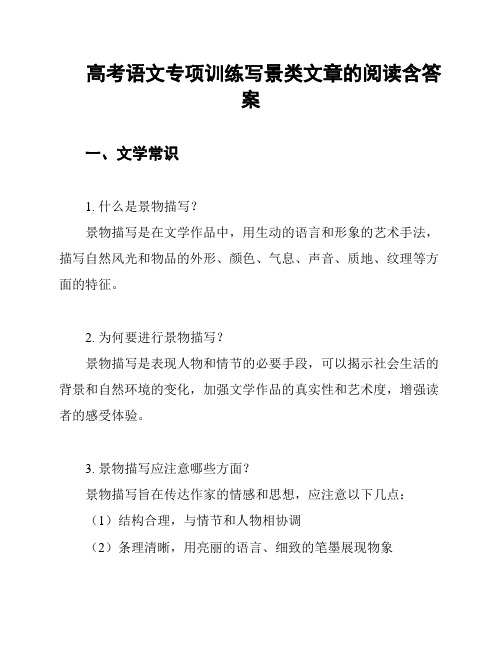 高考语文专项训练写景类文章的阅读含答案

一、文学常识

1. 什么是景物描写？

景物描写是在文学作品中，用生动的语言和形象的艺术手法，描写自然风光和物品的外形、颜色、气息、声音、质地、纹理等方面的特征。

2. 为何要进行景物描写？

景物描写是表现人物和情节的必要手段，可以揭示社会生活的背景和自然环境的变化，加强文学作品的真实性和艺术度，增强读者的感受体验。

3. 景物描写应注意哪些方面？

景物描写旨在传达作家的情感和思想，应注意以下几点：

（1）结构合理，与情节和人物相协调

（2）条理清晰，用亮丽的语言、细致的笔墨展现物象